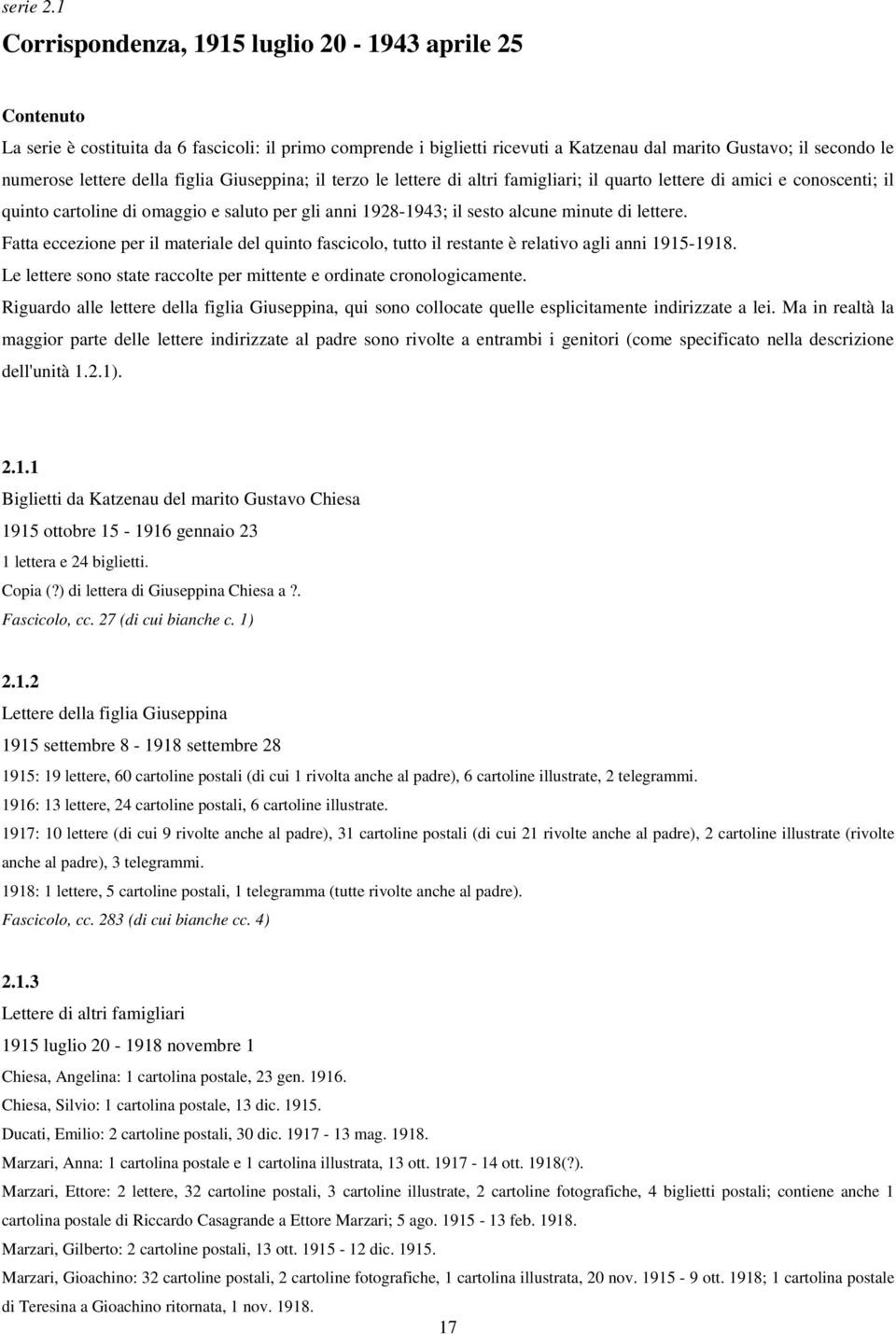 serie 2.1

Corrispondenza, 1915 luglio 20 - 1943 aprile 25

Contenuto

La serie è costituita da 6 fascicoli: il primo comprende i biglietti ricevuti a Katzenau dal marito Gustavo; il secondo le numerose lettere della figlia Giuseppina; il terzo le lettere di altri famigliari; il quarto lettere di amici e conoscenti; il quinto cartoline di omaggio e saluto per gli anni 1928-1943; il sesto alcune minute di lettere.

Fatta eccezione per il materiale del quinto fascicolo, tutto il restante è relativo agli anni 1915-1918.

Le lettere sono state raccolte per mittente e ordinate cronologicamente.

Riguardo alle lettere della figlia Giuseppina, qui sono collocate quelle esplicitamente indirizzate a lei. Ma in realtà la maggior parte delle lettere indirizzate al padre sono rivolte a entrambi i genitori (come specificato nella descrizione dell'unità 1.2.1).

2.1.1

Biglietti da Katzenau del marito Gustavo Chiesa

1915 ottobre 15 - 1916 gennaio 23

1 lettera e 24 biglietti.

Copia (?) di lettera di Giuseppina Chiesa a ?.

Fascicolo, cc. 27 (di cui bianche c. 1)

2.1.2

Lettere della figlia Giuseppina

1915 settembre 8 - 1918 settembre 28

1915: 19 lettere, 60 cartoline postali (di cui 1 rivolta anche al padre), 6 cartoline illustrate, 2 telegrammi.

1916: 13 lettere, 24 cartoline postali, 6 cartoline illustrate.

1917: 10 lettere (di cui 9 rivolte anche al padre), 31 cartoline postali (di cui 21 rivolte anche al padre), 2 cartoline illustrate (rivolte anche al padre), 3 telegrammi.

1918: 1 lettere, 5 cartoline postali, 1 telegramma (tutte rivolte anche al padre).

Fascicolo, cc. 283 (di cui bianche cc. 4)

2.1.3

Lettere di altri famigliari

1915 luglio 20 - 1918 novembre 1

Chiesa, Angelina: 1 cartolina postale, 23 gen. 1916.

Chiesa, Silvio: 1 cartolina postale, 13 dic. 1915.

Ducati, Emilio: 2 cartoline postali, 30 dic. 1917 - 13 mag. 1918.

Marzari, Anna: 1 cartolina postale e 1 cartolina illustrata, 13 ott. 1917 - 14 ott. 1918(?).

Marzari, Ettore: 2 lettere, 32 cartoline postali, 3 cartoline illustrate, 2 cartoline fotografiche, 4 biglietti postali; contiene anche 1 cartolina postale di Riccardo Casagrande a Ettore Marzari; 5 ago. 1915 - 13 feb. 1918.

Marzari, Gilberto: 2 cartoline postali, 13 ott. 1915 - 12 dic. 1915.

Marzari, Gioachino: 32 cartoline postali, 2 cartoline fotografiche, 1 cartolina illustrata, 20 nov. 1915 - 9 ott. 1918; 1 cartolina postale di Teresina a Gioachino ritornata, 1 nov. 1918.

17